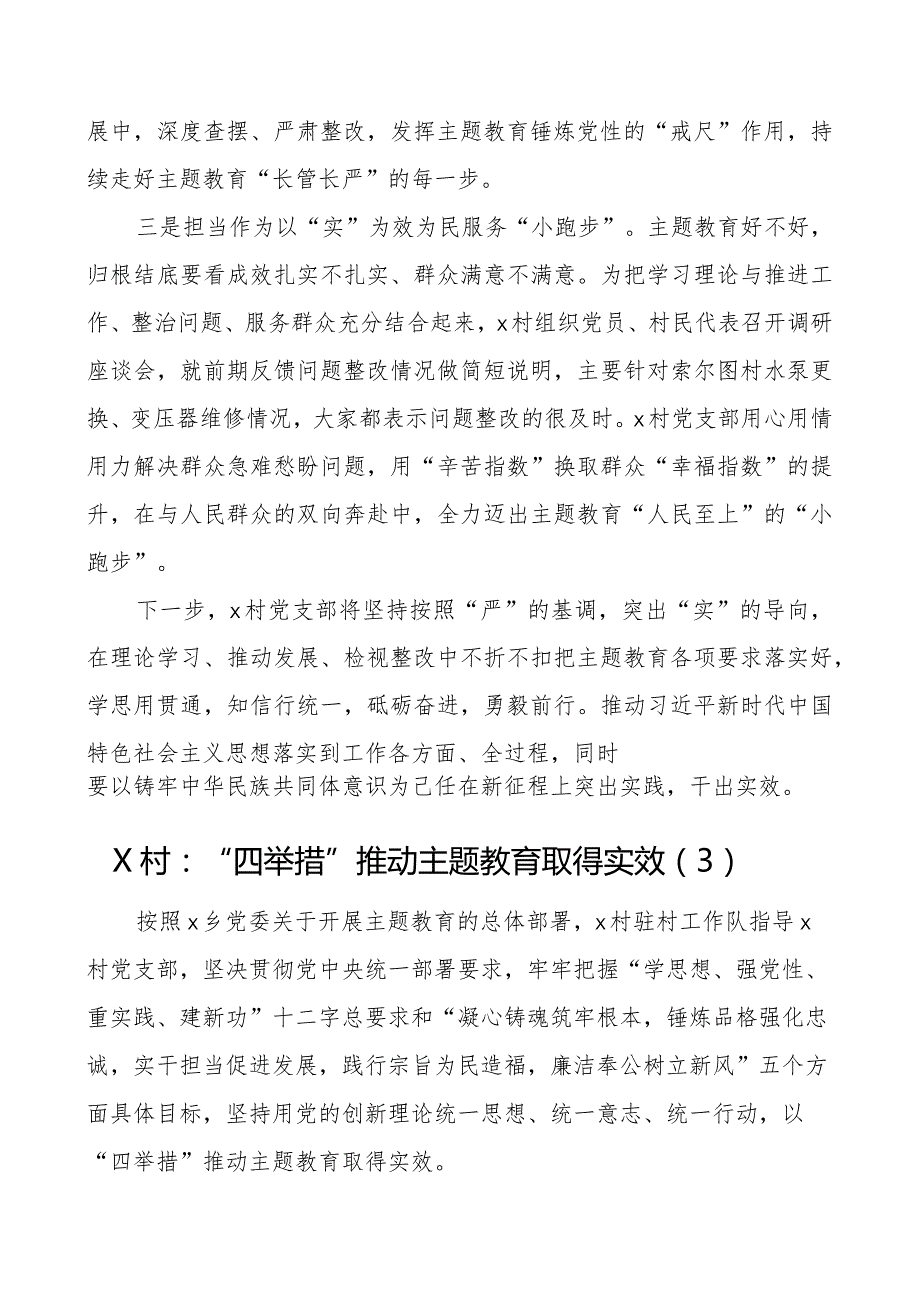 展中，深度查摆、严肃整改，发挥主题教育锤炼党性的“戒尺”作用，持续走好主题教育“长管长严”的每一步。

三是担当作为以“实”为效为民服务“小跑步”。主题教育好不好，归根结底要看成效扎实不扎实、群众满意不满意。为把学习理论与推进工作、整治问题、服务群众充分结合起来，x村组织党员、村民代表召开调研座谈会，就前期反馈问题整改情况做简短说明，主要针对索尔图村水泵更换、变压器维修情况，大家都表示问题整改的很及时。x村党支部用心用情用力解决群众急难愁盼问题，用“辛苦指数”换取群众“幸福指数”的提升，在与人民群众的双向奔赴中，全力迈出主题教育“人民至上”的“小跑步”。

下一步，x村党支部将坚持按照“严”的基调，突出“实”的导向，在理论学习、推动发展、检视整改中不折不扣把主题教育各项要求落实好，学思用贯通，知信行统一，砥砺奋进，勇毅前行。推动习近平新时代中国特色社会主义思想落实到工作各方面、全过程，同时要以铸牢中华民族共同体意识为己任在新征程上突出实践，干出实效。

X村：“四举措”推动主题教育取得实效（3）

按照x乡党委关于开展主题教育的总体部署，x村驻村工作队指导x村党支部，坚决贯彻党中央统一部署要求，牢牢把握“学思想、强党性、重实践、建新功”十二字总要求和“凝心铸魂筑牢根本，锤炼品格强化忠诚，实干担当促进发展，践行宗旨为民造福，廉洁奉公树立新风”五个方面具体目标，坚持用党的创新理论统一思想、统一意志、统一行动，以“四举措”推动主题教育取得实效。